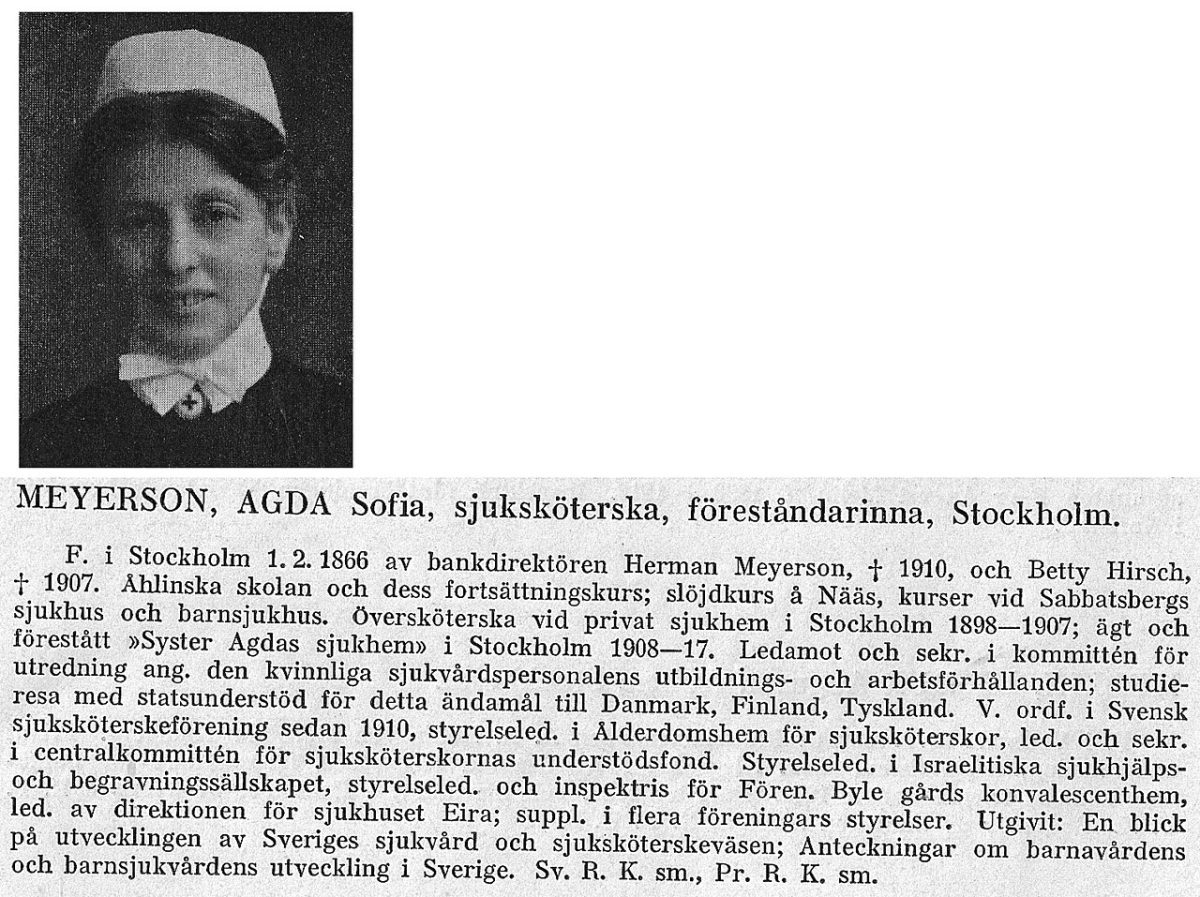 MEYERSON, AGDA Sofia, sjuksköterska, föreståndarinna, Stockholm.

F. i Stockholm 1. 2. 1866 av bankdirektören Herman Meyerson, † 1910, och Betty Hirsch, † 1907. Åhlinska skolan och dess fortsättningskurs; slöjdkurs å Nääs, kurser vid Sabbatsbergs sjukhus och barnsjukhus. Översköterska vid privat sjukhem i Stockholm 1898—1907; ägt och förestått »Syster Agdas sjukhem» i Stockholm 1908—17. Ledamot och sekr. i kommittén för utredning ang. den kvinnliga sjukvårdspersonalens utbildnings- och arbetsförhållanden; studieresa med statsunderstöd för detta ändamål till Danmark, Finland, Tyskland. V. ordf. i Svensk sjuksköterskeförening sedan 1910, styrelseled. i Ålderdomshem för sjuksköterskor, led. och sekr. i centralkommittén för sjuksköterskornas understödsfond. Styrelseled. i Israelitiska sjukhjälps- och begravningssällskapet, styrelseled. och inspektris för Fören. Byle gårds konvalescenthem, led. av direktionen för sjukhuset Eira; suppl. i flera föreningars styrelser. Utgivit: En blick på utvecklingen av Sveriges sjukvård och sjuksköterskeväsen; Anteckningar om barnavårdens och barnsjukvårdens utveckling i Sverige. Sv. R. K. sm., Pr. R. K. sm.